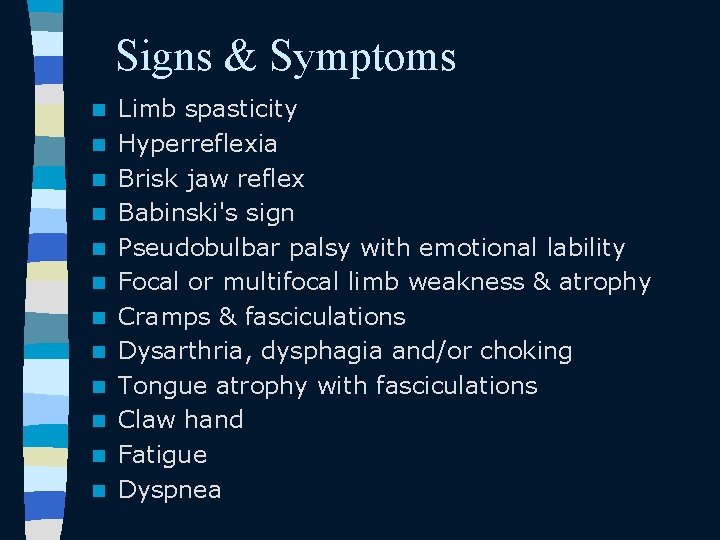 Signs & Symptoms

• Limb spasticity
• Hyperreflexia
• Brisk jaw reflex
• Babinski's sign
• Pseudobulbar palsy with emotional lability
• Focal or multifocal limb weakness & atrophy
• Cramps & fasciculations
• Dysarthria, dysphagia and/or choking
• Tongue atrophy with fasciculations
• Claw hand
• Fatigue
• Dyspnea